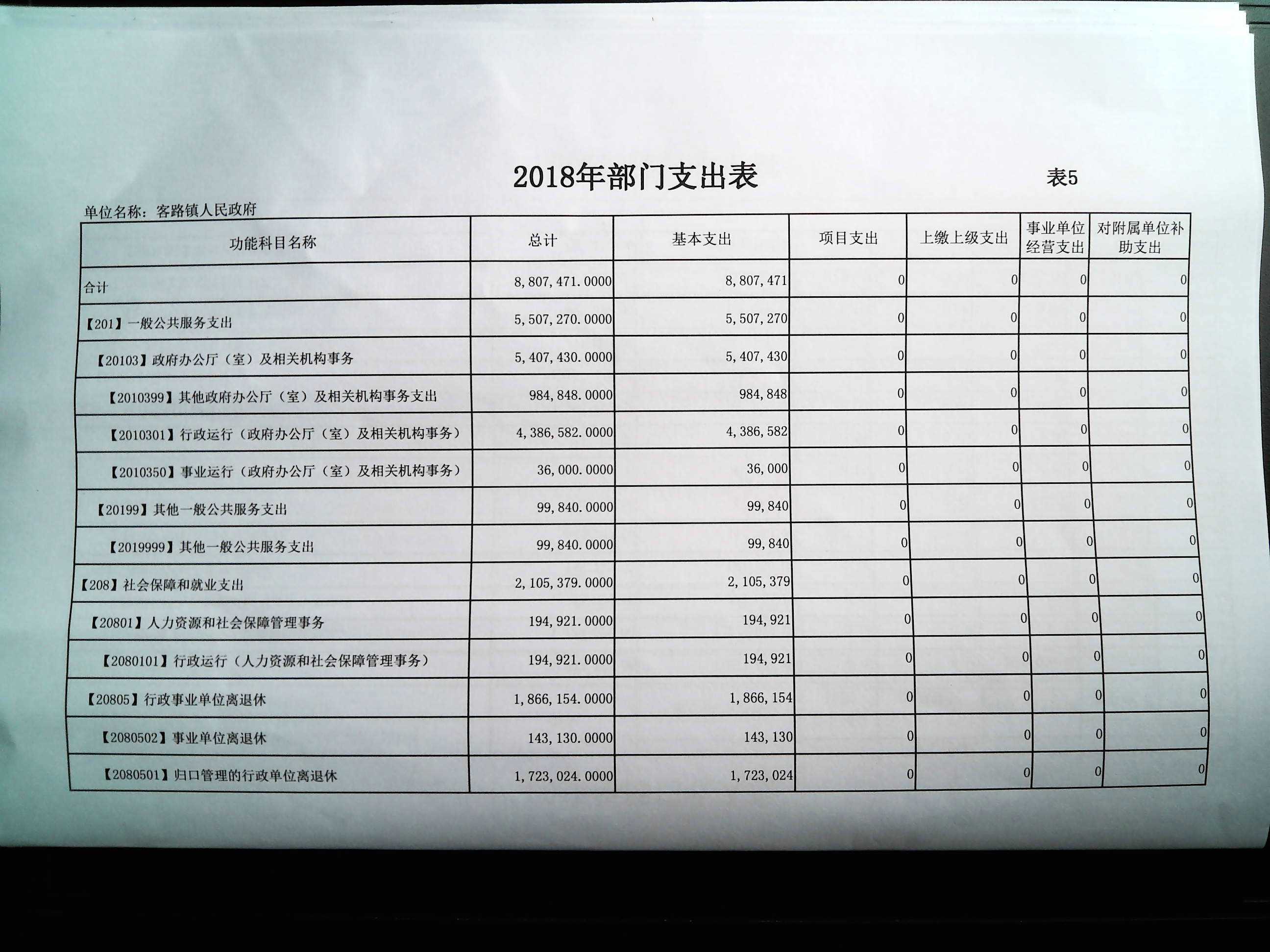 2018年部门支出表

表5

单位名称：客路镇人民政府

| 功能科目名称 | 总计 | 基本支出 | 项目支出 | 上缴上级支出 | 事业单位经营支出 | 对附属单位补助支出 |
|---|---|---|---|---|---|---|
| 合计 | 8,807,471.0000 | 8,807,471 | 0 | 0 | 0 | 0 |
| 【201】一般公共服务支出 | 5,507,270.0000 | 5,507,270 | 0 | 0 | 0 | 0 |
| 【20103】政府办公厅（室）及相关机构事务 | 5,407,430.0000 | 5,407,430 | 0 | 0 | 0 | 0 |
| 【2010399】其他政府办公厅（室）及相关机构事务支出 | 984,848.0000 | 984,848 | 0 | 0 | 0 | 0 |
| 【2010301】行政运行（政府办公厅（室）及相关机构事务） | 4,386,582.0000 | 4,386,582 | 0 | 0 | 0 | 0 |
| 【2010350】事业运行（政府办公厅（室）及相关机构事务） | 36,000.0000 | 36,000 | 0 | 0 | 0 | 0 |
| 【20199】其他一般公共服务支出 | 99,840.0000 | 99,840 | 0 | 0 | 0 | 0 |
| 【2019999】其他一般公共服务支出 | 99,840.0000 | 99,840 | 0 | 0 | 0 | 0 |
| 【208】社会保障和就业支出 | 2,105,379.0000 | 2,105,379 | 0 | 0 | 0 | 0 |
| 【20801】人力资源和社会保障管理事务 | 194,921.0000 | 194,921 | 0 | 0 | 0 | 0 |
| 【2080101】行政运行（人力资源和社会保障管理事务） | 194,921.0000 | 194,921 | 0 | 0 | 0 | 0 |
| 【20805】行政事业单位离退休 | 1,866,154.0000 | 1,866,154 | 0 | 0 | 0 | 0 |
| 【2080502】事业单位离退休 | 143,130.0000 | 143,130 | 0 | 0 | 0 | 0 |
| 【2080501】归口管理的行政单位离退休 | 1,723,024.0000 | 1,723,024 | 0 | 0 | 0 | 0 |